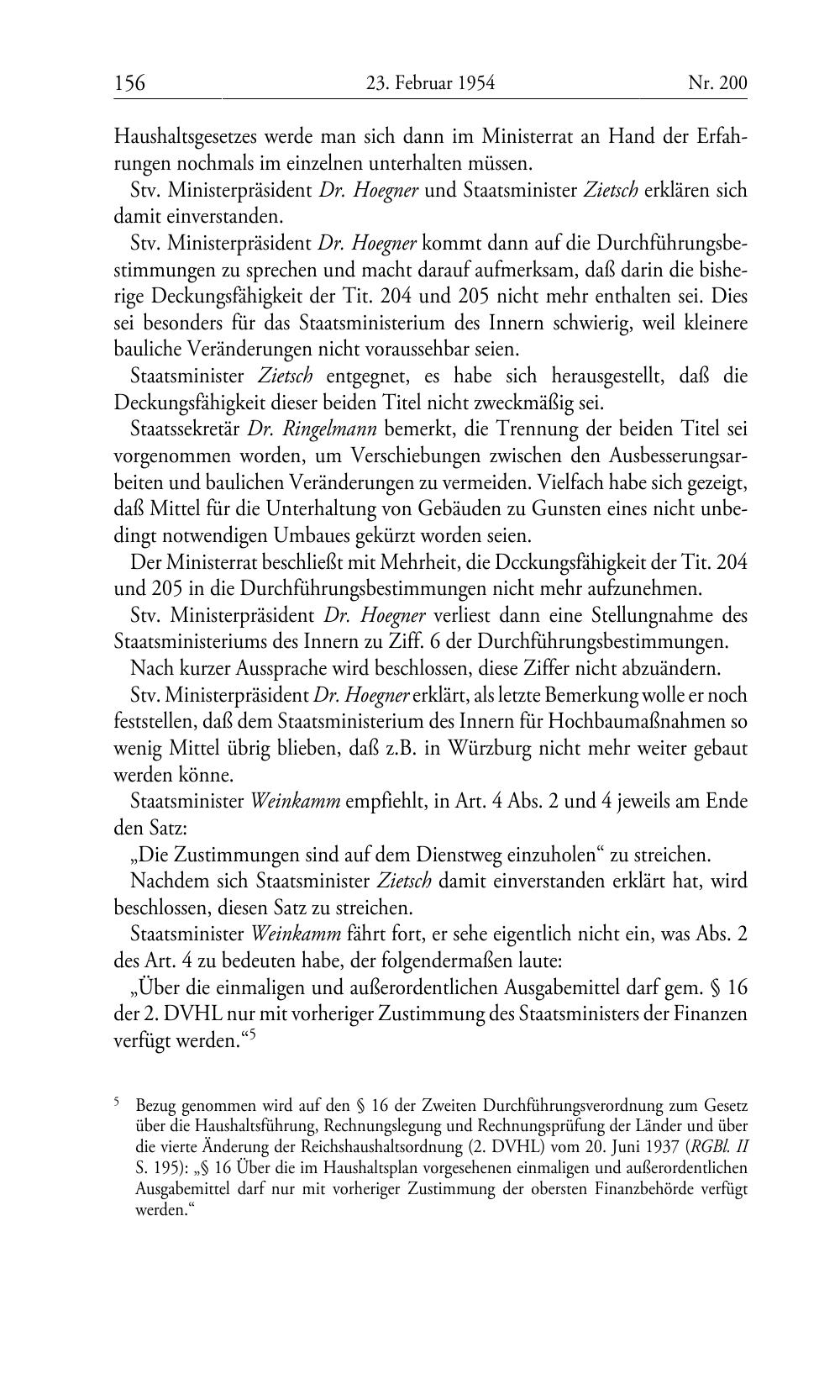 156 23. Februar 1954 Nr. 200

Haushaltsgesetzes werde man sich dann im Ministerrat an Hand der Erfahrungen nochmals im einzelnen unterhalten müssen.

Stv. Ministerpräsident Dr. Hoegner und Staatsminister Zietsch erklären sich damit einverstanden.

Stv. Ministerpräsident Dr. Hoegner kommt dann auf die Durchführungsbestimmungen zu sprechen und macht darauf aufmerksam, daß darin die bisherige Deckungsfähigkeit der Tit. 204 und 205 nicht mehr enthalten sei. Dies sei besonders für das Staatsministerium des Innern schwierig, weil kleinere bauliche Veränderungen nicht voraussehbar seien.

Staatsminister Zietsch entgegnet, es habe sich herausgestellt, daß die Deckungsfähigkeit dieser beiden Titel nicht zweckmäßig sei.

Staatssekretär Dr. Ringelmann bemerkt, die Trennung der beiden Titel sei vorgenommen worden, um Verschiebungen zwischen den Ausbesserungsarbeiten und baulichen Veränderungen zu vermeiden. Vielfach habe sich gezeigt, daß Mittel für die Unterhaltung von Gebäuden zu Gunsten eines nicht unbedingt notwendigen Umbaues gekürzt worden seien.

Der Ministerrat beschließt mit Mehrheit, die Dcckungsfähigkeit der Tit. 204 und 205 in die Durchführungsbestimmungen nicht mehr aufzunehmen.

Stv. Ministerpräsident Dr. Hoegner verliest dann eine Stellungnahme des Staatsministeriums des Innern zu Ziff. 6 der Durchführungsbestimmungen.

Nach kurzer Aussprache wird beschlossen, diese Ziffer nicht abzuändern.

Stv. Ministerpräsident Dr. Hoegner erklärt, als letzte Bemerkung wolle er noch feststellen, daß dem Staatsministerium des Innern für Hochbaumaßnahmen so wenig Mittel übrig blieben, daß z.B. in Würzburg nicht mehr weiter gebaut werden könne.

Staatsminister Weinkamm empfiehlt, in Art. 4 Abs. 2 und 4 jeweils am Ende den Satz:

„Die Zustimmungen sind auf dem Dienstweg einzuholen“ zu streichen.

Nachdem sich Staatsminister Zietsch damit einverstanden erklärt hat, wird beschlossen, diesen Satz zu streichen.

Staatsminister Weinkamm fährt fort, er sehe eigentlich nicht ein, was Abs. 2 des Art. 4 zu bedeuten habe, der folgendermaßen laute:

„Über die einmaligen und außerordentlichen Ausgabemittel darf gem. § 16 der 2. DVHL nur mit vorheriger Zustimmung des Staatsministers der Finanzen verfügt werden.“$^5$

$^5$ Bezug genommen wird auf den § 16 der Zweiten Durchführungsverordnung zum Gesetz über die Haushaltsführung, Rechnungslegung und Rechnungsprüfung der Länder und über die vierte Änderung der Reichshaushaltsordnung (2. DVHL) vom 20. Juni 1937 (RGBl. II S. 195): „§ 16 Über die im Haushaltsplan vorgesehenen einmaligen und außerordentlichen Ausgabemittel darf nur mit vorheriger Zustimmung der obersten Finanzbehörde verfügt werden.“